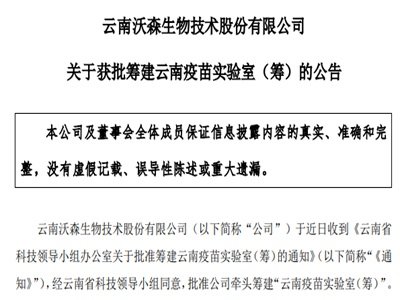 云南沃森生物技术股份有限公司

关于获批筹建云南疫苗实验室（筹）的公告

本公司及董事会全体成员保证信息披露内容的真实、准确和完整，没有虚假记载、误导性陈述或重大遗漏。

云南沃森生物技术股份有限公司（以下简称“公司”）于近日收到《云南省科技领导小组办公室关于批准筹建云南疫苗实验室（筹）的通知》（以下简称“《通知》”），经云南省科技领导小组同意，批准公司牵头筹建“云南疫苗实验室（筹）”。